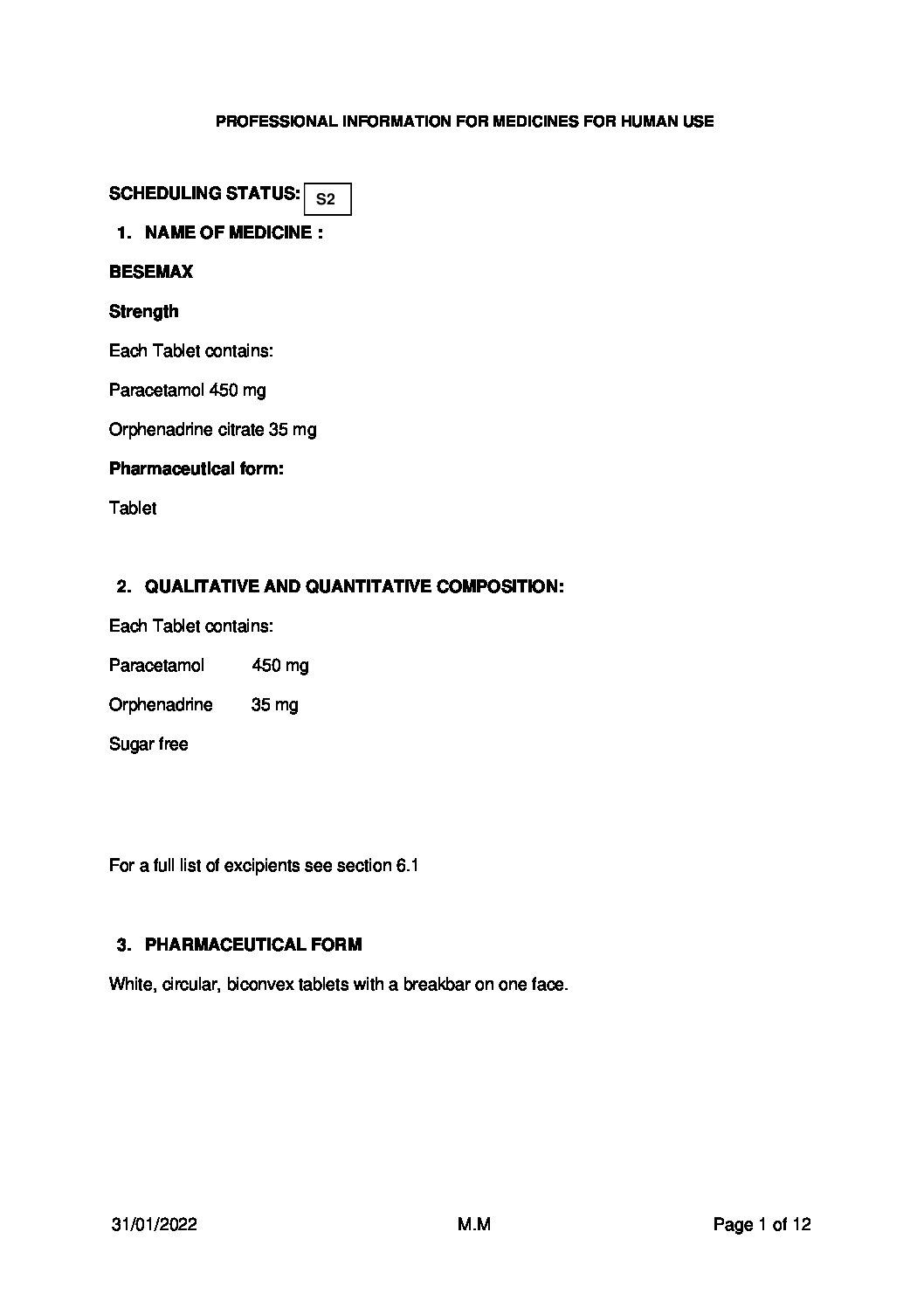 PROFESSIONAL INFORMATION FOR MEDICINES FOR HUMAN USE

SCHEDULING STATUS: S2

1. NAME OF MEDICINE :

BESEMAX

Strength

Each Tablet contains:

Paracetamol 450 mg

Orphenadrine citrate 35 mg

Pharmaceutical form:

Tablet

2. QUALITATIVE AND QUANTITATIVE COMPOSITION:

Each Tablet contains:

Paracetamol 450 mg

Orphenadrine 35 mg

Sugar free

For a full list of excipients see section 6.1

3. PHARMACEUTICAL FORM

White, circular, biconvex tablets with a breakbar on one face.

31/01/2022 M.M Page 1 of 12